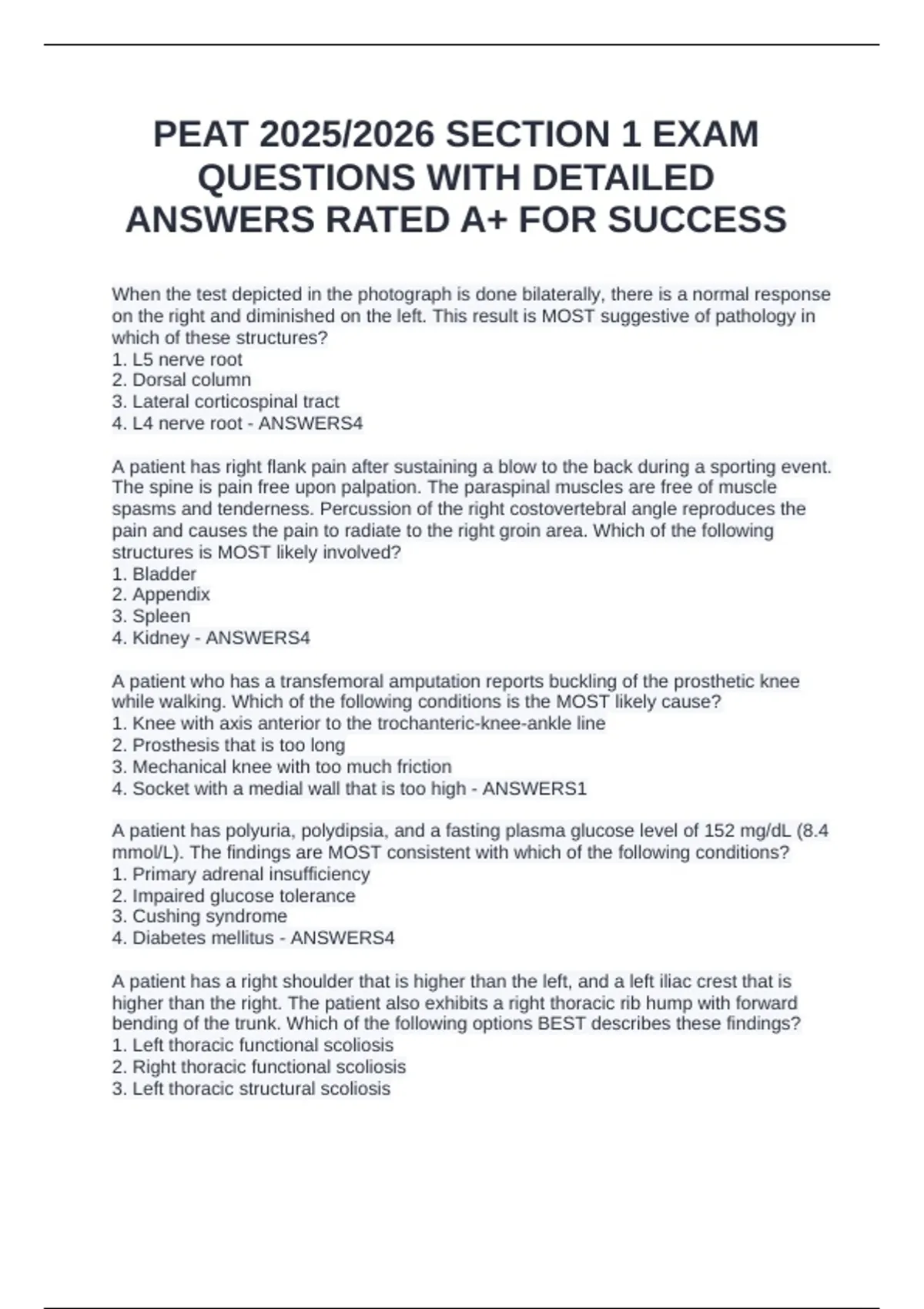 PEAT 2025/2026 SECTION 1 EXAM QUESTIONS WITH DETAILED ANSWERS RATED A+ FOR SUCCESS

When the test depicted in the photograph is done bilaterally, there is a normal response on the right and diminished on the left. This result is MOST suggestive of pathology in which of these structures?
1. L5 nerve root
2. Dorsal column
3. Lateral corticospinal tract
4. L4 nerve root - ANSWERS4

A patient has right flank pain after sustaining a blow to the back during a sporting event. The spine is pain free upon palpation. The paraspinal muscles are free of muscle spasms and tenderness. Percussion of the right costovertebral angle reproduces the pain and causes the pain to radiate to the right groin area. Which of the following structures is MOST likely involved?
1. Bladder
2. Appendix
3. Spleen
4. Kidney - ANSWERS4

A patient who has a transfemoral amputation reports buckling of the prosthetic knee while walking. Which of the following conditions is the MOST likely cause?
1. Knee with axis anterior to the trochanteric-knee-ankle line
2. Prosthesis that is too long
3. Mechanical knee with too much friction
4. Socket with a medial wall that is too high - ANSWERS1

A patient has polyuria, polydipsia, and a fasting plasma glucose level of 152 mg/dL (8.4 mmol/L). The findings are MOST consistent with which of the following conditions?
1. Primary adrenal insufficiency
2. Impaired glucose tolerance
3. Cushing syndrome
4. Diabetes mellitus - ANSWERS4

A patient has a right shoulder that is higher than the left, and a left iliac crest that is higher than the right. The patient also exhibits a right thoracic rib hump with forward bending of the trunk. Which of the following options BEST describes these findings?
1. Left thoracic functional scoliosis
2. Right thoracic functional scoliosis
3. Left thoracic structural scoliosis